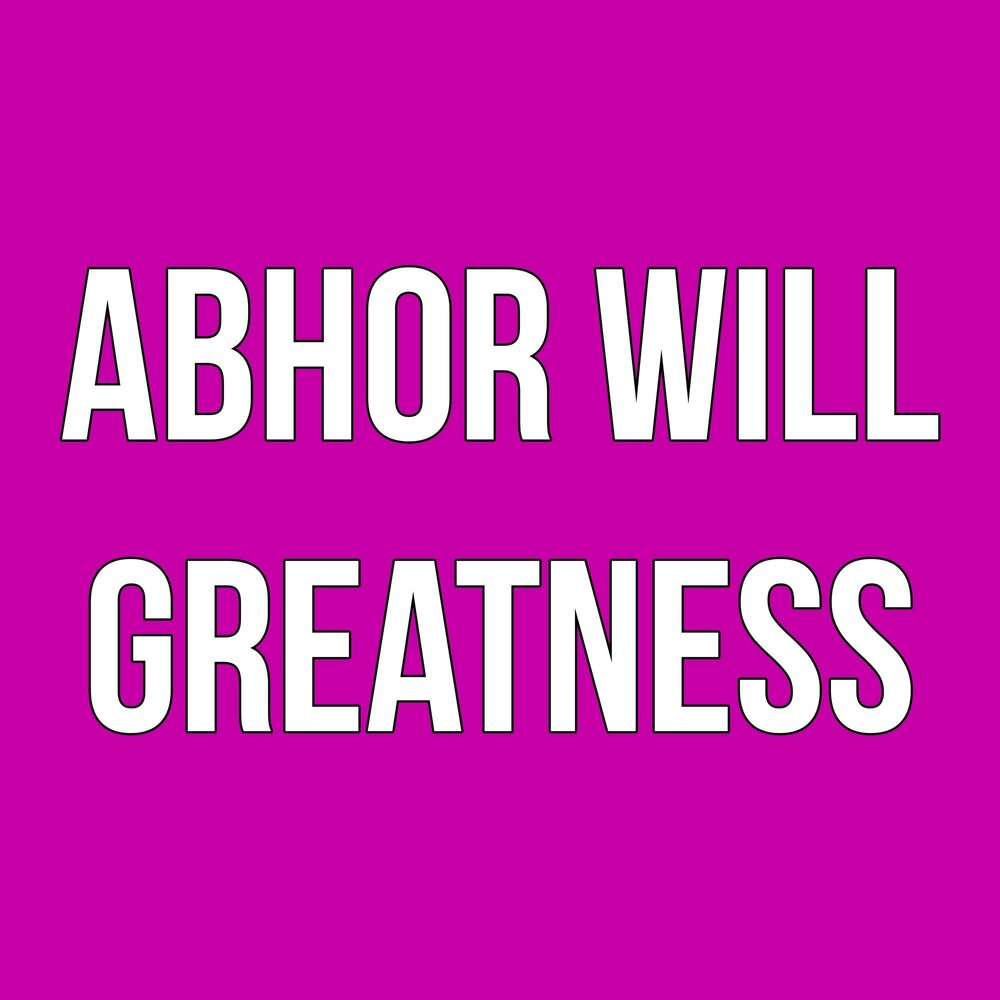 ABHOR WILL GREATNESS